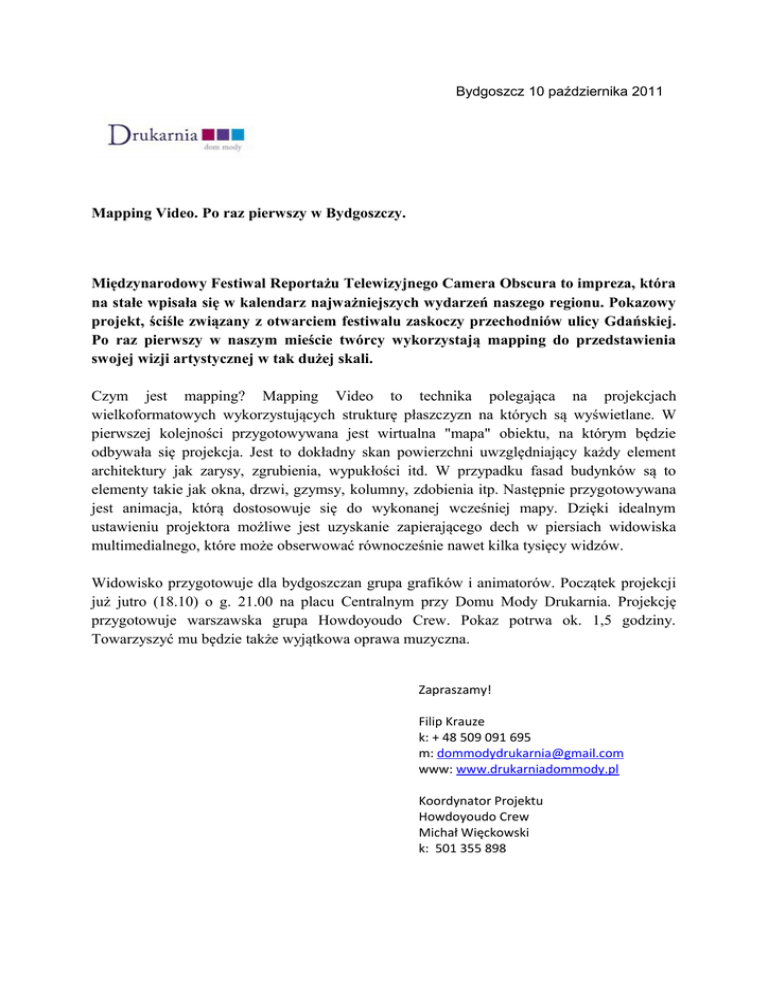 Bydgoszcz 10 października 2011

Drukarnia
dom mody

Mapping Video. Po raz pierwszy w Bydgoszczy.

Międzynarodowy Festiwal Reportażu Telewizyjnego Camera Obscura to impreza, która na stałe wpisała się w kalendarz najważniejszych wydarzeń naszego regionu. Pokazowy projekt, ściśle związany z otwarciem festiwalu zaskoczy przechodniów ulicy Gdańskiej. Po raz pierwszy w naszym mieście twórcy wykorzystają mapping do przedstawienia swojej wizji artystycznej w tak dużej skali.

Czym jest mapping? Mapping Video to technika polegająca na projekcjach wielkoformatowych wykorzystujących strukturę płaszczyzn na których są wyświetlane. W pierwszej kolejności przygotowywana jest wirtualna "mapa" obiektu, na którym będzie odbywała się projekcja. Jest to dokładny skan powierzchni uwzględniający każdy element architektury jak zarysy, zgrubienia, wypukłości itd. W przypadku fasad budynków są to elementy takie jak okna, drzwi, gzymsy, kolumny, zdobienia itp. Następnie przygotowywana jest animacja, którą dostosowuje się do wykonanej wcześniej mapy. Dzięki idealnym ustawieniu projektora możliwe jest uzyskanie zapierającego dech w piersiach widowiska multimedialnego, które może obserwować równocześnie nawet kilka tysięcy widzów.

Widowisko przygotowuje dla bydgoszczan grupa grafików i animatorów. Początek projekcji już jutro (18.10) o g. 21.00 na placu Centralnym przy Domu Mody Drukarnia. Projekcję przygotowuje warszawska grupa Howdoyoudo Crew. Pokaz potrwa ok. 1,5 godziny. Towarzyszyć mu będzie także wyjątkowa oprawa muzyczna.

Zapraszamy!

Filip Krauze
k: + 48 509 091 695
m: dommodydrukarnia@gmail.com
www: www.drukarniadommody.pl

Koordynator Projektu
Howdoyoudo Crew
Michał Więckowski
k: 501 355 898